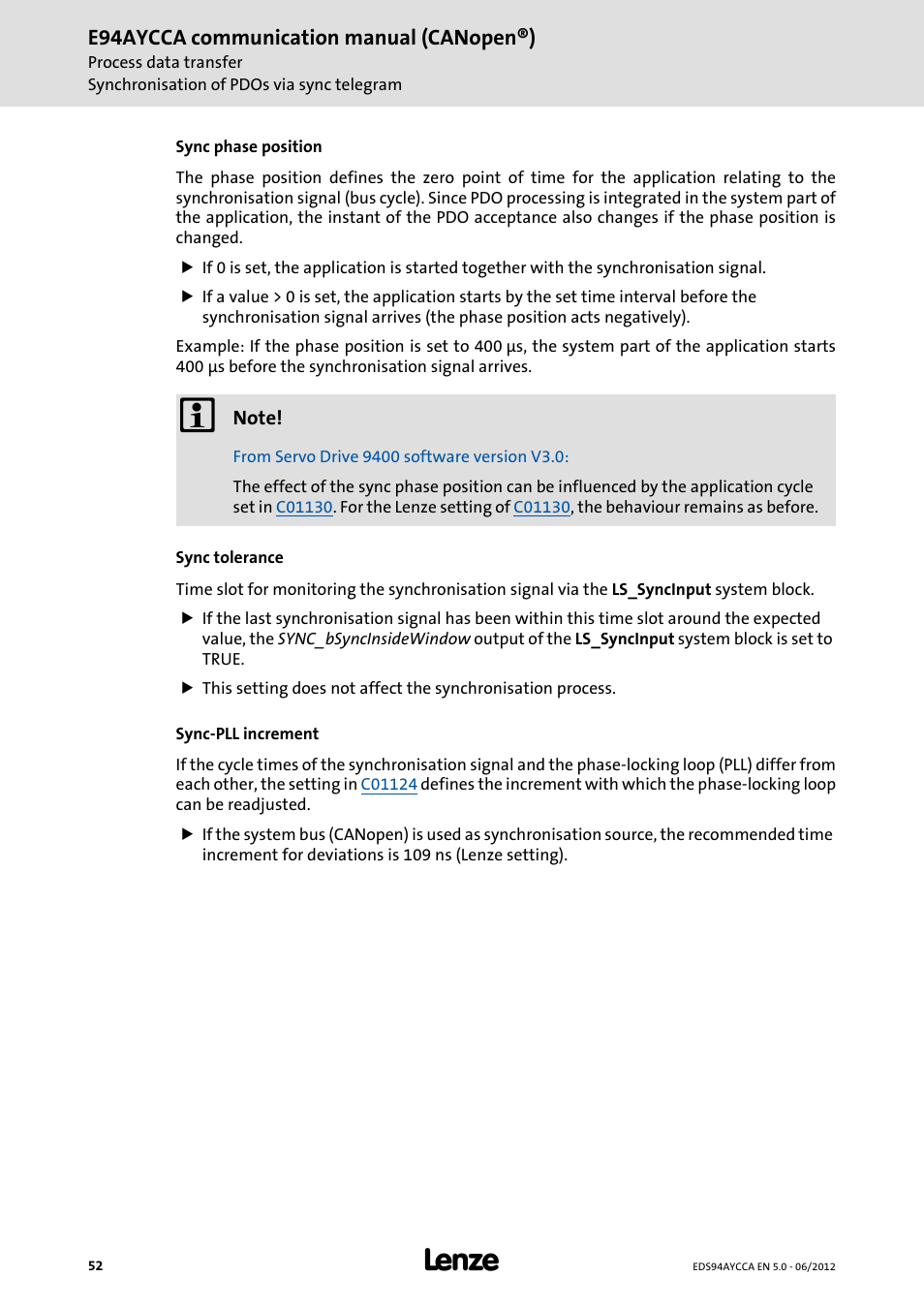 E94AYCCA communication manual (CANopen®)
Process data transfer
Synchronisation of PDOs via sync telegram

Sync phase position

The phase position defines the zero point of time for the application relating to the synchronisation signal (bus cycle). Since PDO processing is integrated in the system part of the application, the instant of the PDO acceptance also changes if the phase position is changed.

▶ If 0 is set, the application is started together with the synchronisation signal.

▶ If a value > 0 is set, the application starts by the set time interval before the synchronisation signal arrives (the phase position acts negatively).

Example: If the phase position is set to 400 µs, the system part of the application starts 400 µs before the synchronisation signal arrives.

Note!

From Servo Drive 9400 software version V3.0:

The effect of the sync phase position can be influenced by the application cycle set in C01130. For the Lenze setting of C01130, the behaviour remains as before.

Sync tolerance

Time slot for monitoring the synchronisation signal via the LS_SyncInput system block.

▶ If the last synchronisation signal has been within this time slot around the expected value, the SYNC_bSyncInsideWindow output of the LS_SyncInput system block is set to TRUE.

▶ This setting does not affect the synchronisation process.

Sync-PLL increment

If the cycle times of the synchronisation signal and the phase-locking loop (PLL) differ from each other, the setting in C01124 defines the increment with which the phase-locking loop can be readjusted.

▶ If the system bus (CANopen) is used as synchronisation source, the recommended time increment for deviations is 109 ns (Lenze setting).

52
Lenze
EDS94AYCCA EN 5.0 - 06/2012